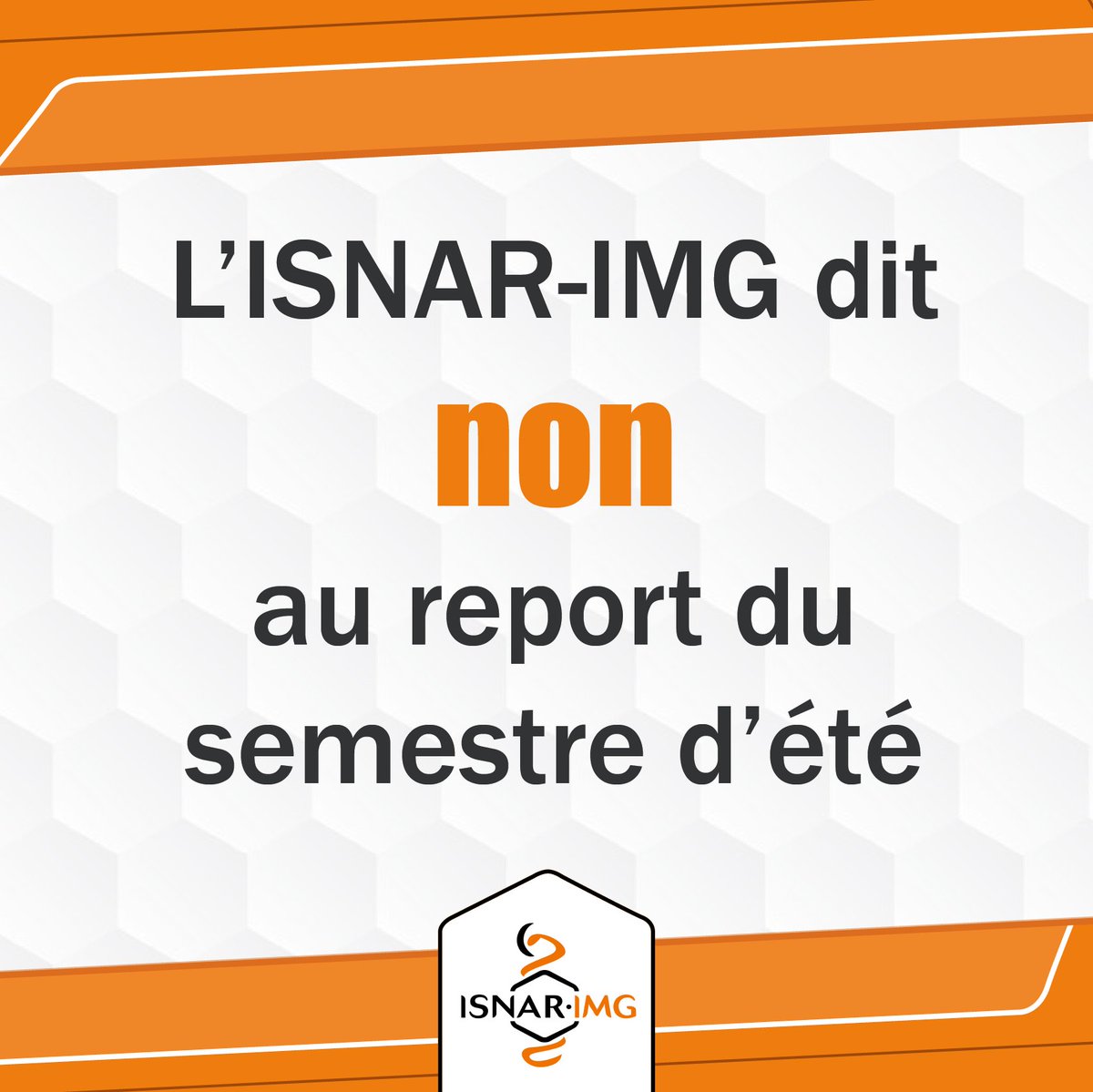 L'ISNAR-IMG dit
non
au report du semestre d'été

ISNAR·IMG